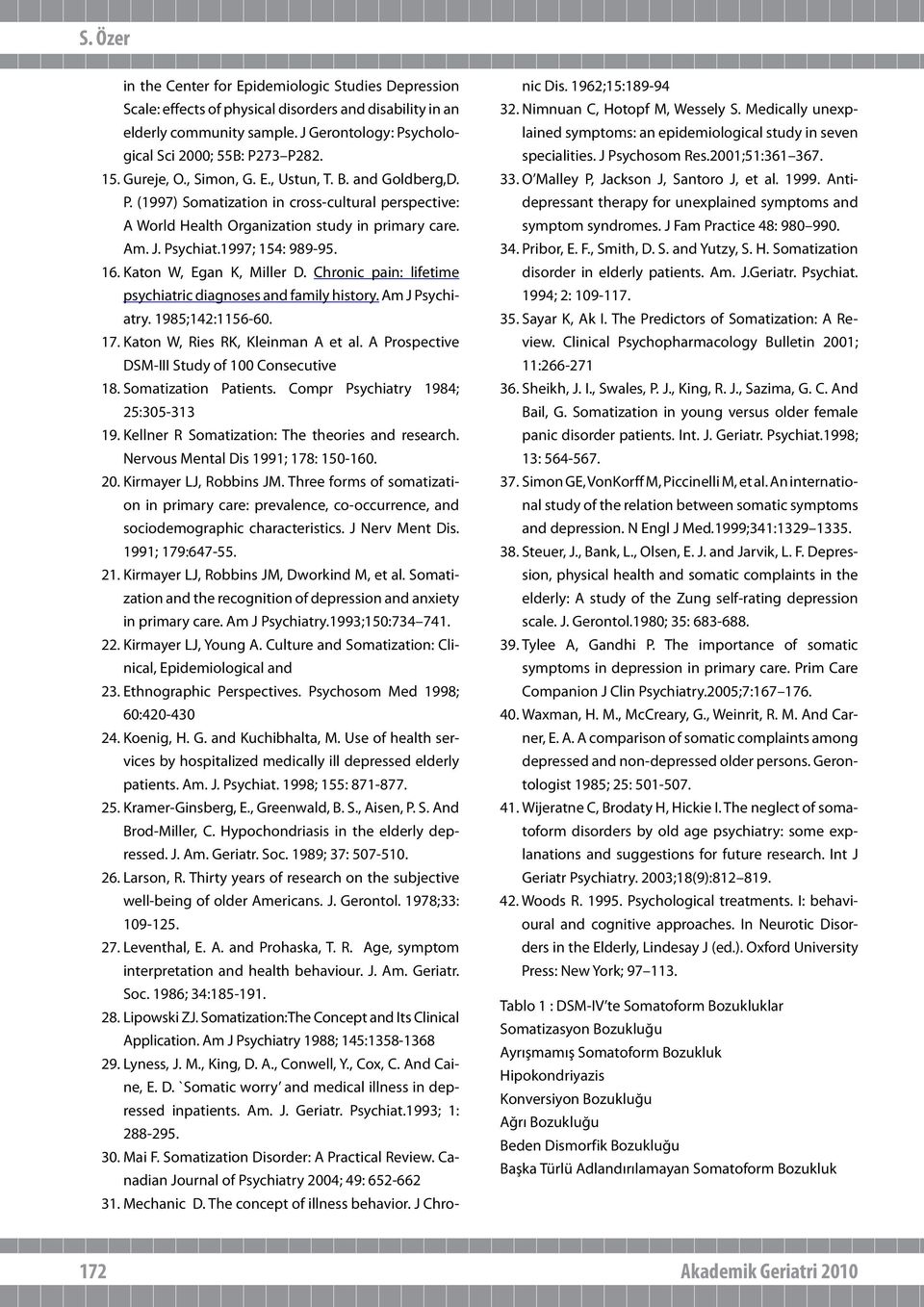 S. Özer

in the Center for Epidemiologic Studies Depression Scale: effects of physical disorders and disability in an elderly community sample. J Gerontology: Psychological Sci 2000; 55B: P273–P282.

15. Gureje, O., Simon, G. E., Ustun, T. B. and Goldberg,D. P. (1997) Somatization in cross-cultural perspective: A World Health Organization study in primary care. Am. J. Psychiat.1997; 154: 989-95.

16. Katon W, Egan K, Miller D. Chronic pain: lifetime psychiatric diagnoses and family history. Am J Psychiatry. 1985;142:1156-60.

17. Katon W, Ries RK, Kleinman A et al. A Prospective DSM-III Study of 100 Consecutive

18. Somatization Patients. Compr Psychiatry 1984; 25:305-313

19. Kellner R Somatization: The theories and research. Nervous Mental Dis 1991; 178: 150-160.

20. Kirmayer LJ, Robbins JM. Three forms of somatization in primary care: prevalence, co-occurrence, and sociodemographic characteristics. J Nerv Ment Dis. 1991; 179:647-55.

21. Kirmayer LJ, Robbins JM, Dworkind M, et al. Somatization and the recognition of depression and anxiety in primary care. Am J Psychiatry.1993;150:734–741.

22. Kirmayer LJ, Young A. Culture and Somatization: Clinical, Epidemiological and

23. Ethnographic Perspectives. Psychosom Med 1998; 60:420-430

24. Koenig, H. G. and Kuchibhalta, M. Use of health services by hospitalized medically ill depressed elderly patients. Am. J. Psychiat. 1998; 155: 871-877.

25. Kramer-Ginsberg, E., Greenwald, B. S., Aisen, P. S. And Brod-Miller, C. Hypochondriasis in the elderly depressed. J. Am. Geriatr. Soc. 1989; 37: 507-510.

26. Larson, R. Thirty years of research on the subjective well-being of older Americans. J. Gerontol. 1978;33: 109-125.

27. Leventhal, E. A. and Prohaska, T. R. Age, symptom interpretation and health behaviour. J. Am. Geriatr. Soc. 1986; 34:185-191.

28. Lipowski ZJ. Somatization:The Concept and Its Clinical Application. Am J Psychiatry 1988; 145:1358-1368

29. Lyness, J. M., King, D. A., Conwell, Y., Cox, C. And Caine, E. D. `Somatic worry' and medical illness in depressed inpatients. Am. J. Geriatr. Psychiat.1993; 1: 288-295.

30. Mai F. Somatization Disorder: A Practical Review. Canadian Journal of Psychiatry 2004; 49: 652-662

31. Mechanic D. The concept of illness behavior. J Chronic Dis. 1962;15:189-94

32. Nimnuan C, Hotopf M, Wessely S. Medically unexplained symptoms: an epidemiological study in seven specialities. J Psychosom Res.2001;51:361–367.

33. O'Malley P, Jackson J, Santoro J, et al. 1999. Antidepressant therapy for unexplained symptoms and symptom syndromes. J Fam Practice 48: 980–990.

34. Pribor, E. F., Smith, D. S. and Yutzy, S. H. Somatization disorder in elderly patients. Am. J.Geriatr. Psychiat. 1994; 2: 109-117.

35. Sayar K, Ak I. The Predictors of Somatization: A Review. Clinical Psychopharmacology Bulletin 2001; 11:266-271

36. Sheikh, J. I., Swales, P. J., King, R. J., Sazima, G. C. And Bail, G. Somatization in young versus older female panic disorder patients. Int. J. Geriatr. Psychiat.1998; 13: 564-567.

37. Simon GE, VonKorff M, Piccinelli M, et al. An international study of the relation between somatic symptoms and depression. N Engl J Med.1999;341:1329–1335.

38. Steuer, J., Bank, L., Olsen, E. J. and Jarvik, L. F. Depression, physical health and somatic complaints in the elderly: A study of the Zung self-rating depression scale. J. Gerontol.1980; 35: 683-688.

39. Tylee A, Gandhi P. The importance of somatic symptoms in depression in primary care. Prim Care Companion J Clin Psychiatry.2005;7:167–176.

40. Waxman, H. M., McCreary, G., Weinrit, R. M. And Carner, E. A. A comparison of somatic complaints among depressed and non-depressed older persons. Gerontologist 1985; 25: 501-507.

41. Wijeratne C, Brodaty H, Hickie I. The neglect of somatoform disorders by old age psychiatry: some explanations and suggestions for future research. Int J Geriatr Psychiatry. 2003;18(9):812–819.

42. Woods R. 1995. Psychological treatments. I: behavioural and cognitive approaches. In Neurotic Disorders in the Elderly, Lindesay J (ed.). Oxford University Press: New York; 97–113.

Tablo 1 : DSM-IV'te Somatoform Bozukluklar
Somatizasyon Bozukluğu
Ayrışmamış Somatoform Bozukluk
Hipokondriyazis
Konversiyon Bozukluğu
Ağrı Bozukluğu
Beden Dismorfik Bozukluğu
Başka Türlü Adlandırılamayan Somatoform Bozukluk

172

Akademik Geriatri 2010